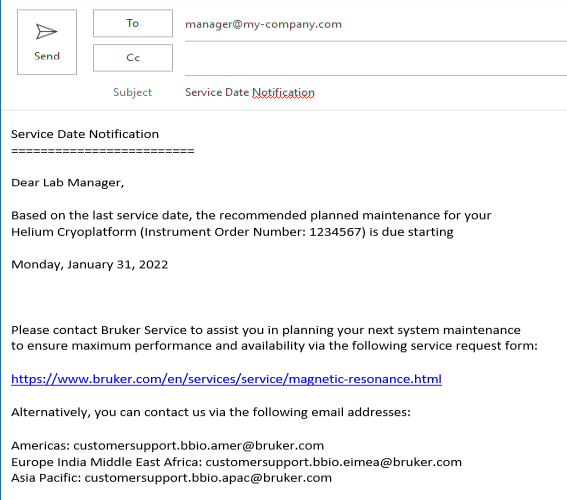 Send

To

manager@my-company.com

Cc

Subject

Service Date Notification

Service Date Notification
========================

Dear Lab Manager,

Based on the last service date, the recommended planned maintenance for your Helium Cryoplatform (Instrument Order Number: 1234567) is due starting

Monday, January 31, 2022

Please contact Bruker Service to assist you in planning your next system maintenance to ensure maximum performance and availability via the following service request form:

https://www.bruker.com/en/services/service/magnetic-resonance.html

Alternatively, you can contact us via the following email addresses:

Americas: customersupport.bbio.amer@bruker.com
Europe India Middle East Africa: customersupport.bbio.eimea@bruker.com
Asia Pacific: customersupport.bbio.apac@bruker.com